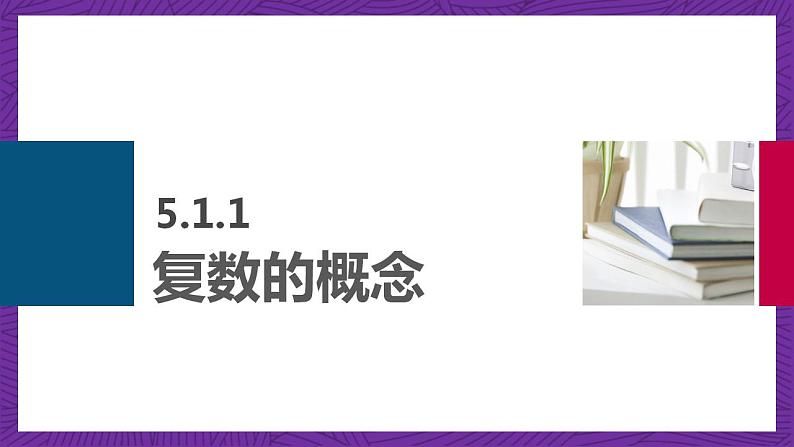 5.1.1
复数的概念